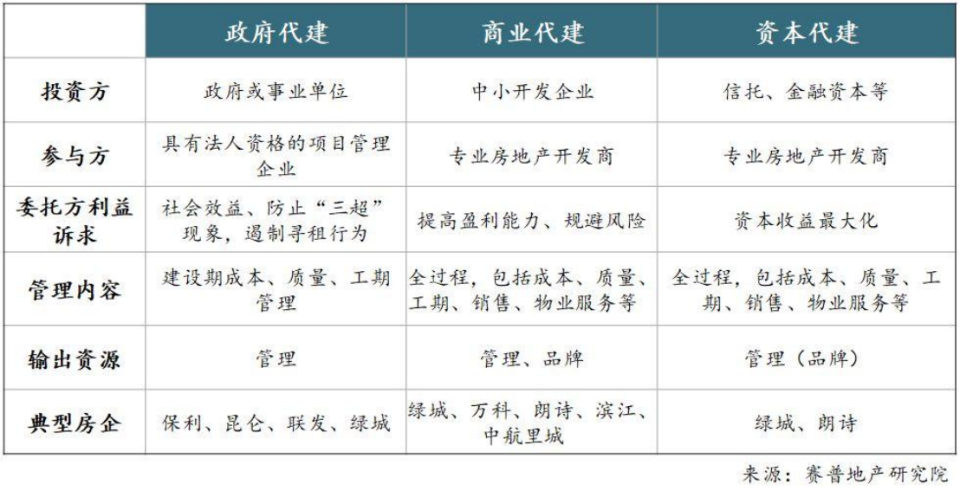 | | 政府代建 | 商业代建 | 资本代建 |
|---|---|---|---|
| 投资方 | 政府或事业单位 | 中小开发企业 | 信托、金融资本等 |
| 参与方 | 具有法人资格的项目管理企业 | 专业房地产开发商 | 专业房地产开发商 |
| 委托方利益诉求 | 社会效益、防止“三超”现象，遏制寻租行为 | 提高盈利能力、规避风险 | 资本收益最大化 |
| 管理内容 | 建设期成本、质量、工期管理 | 全过程，包括成本、质量、工期、销售、物业服务等 | 全过程，包括成本、质量、工期、销售、物业服务等 |
| 输出资源 | 管理 | 管理、品牌 | 管理（品牌） |
| 典型房企 | 保利、昆仑、联发、绿城 | 绿城、万科、朗诗、滨江、中航里城 | 绿城、朗诗 |

来源：赛普地产研究院